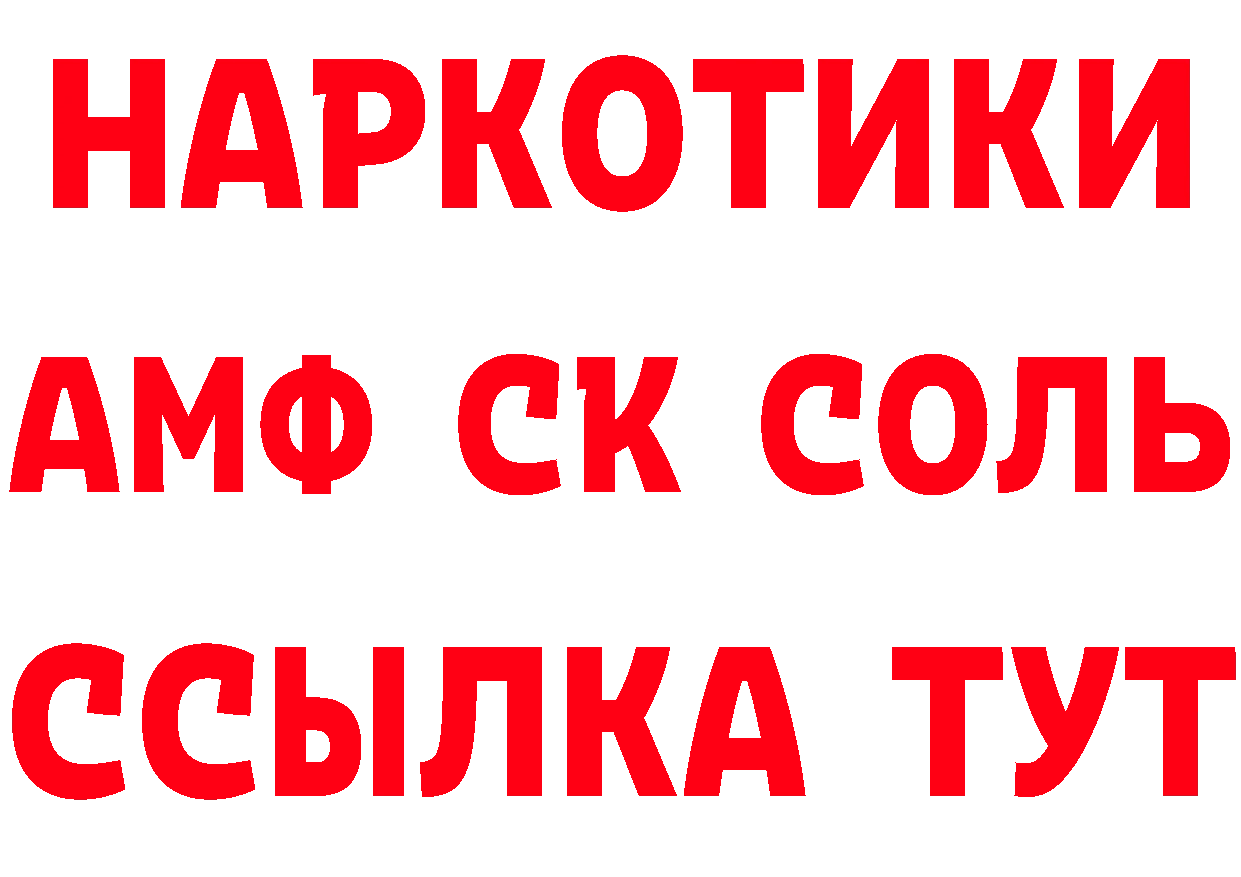 НАРКОТИКИ
АМФ СК СОЛЬ
ССЫЛКА ТУТ